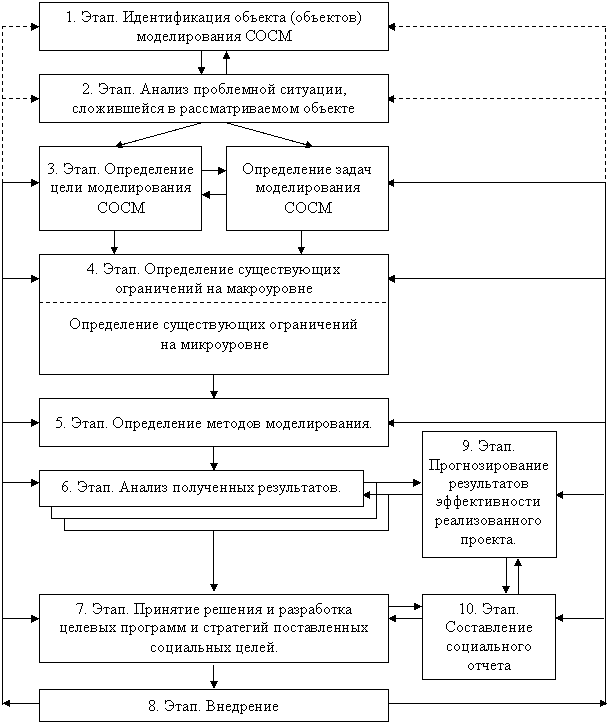 1. Этап. Идентификация объекта (объектов) моделирования СОСМ

2. Этап. Анализ проблемной ситуации, сложившейся в рассматриваемом объекте

3. Этап. Определение цели моделирования СОСМ

Определение задач моделирования СОСМ

4. Этап. Определение существующих ограничений на макроуровне

Определение существующих ограничений на микроуровне

5. Этап. Определение методов моделирования.

6. Этап. Анализ полученных результатов.

9. Этап. Прогнозирование результатов эффективности реализованного проекта.

7. Этап. Принятие решения и разработка целевых программ и стратегий поставленных социальных целей.

10. Этап. Составление социального отчета

8. Этап. Внедрение